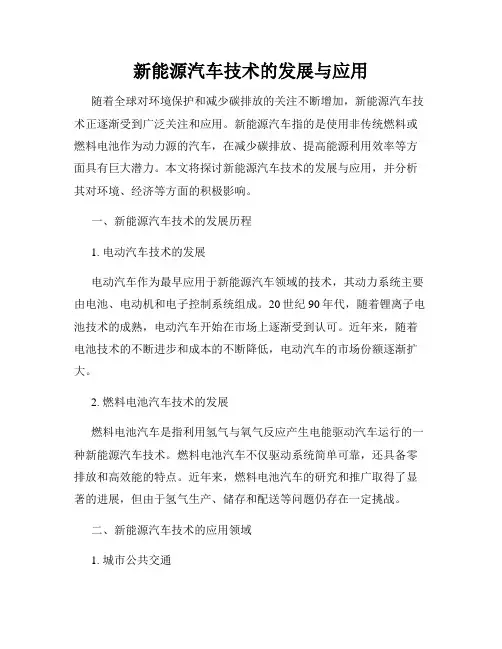 新能源汽车技术的发展与应用

随着全球对环境保护和减少碳排放的关注不断增加，新能源汽车技术正逐渐受到广泛关注和应用。新能源汽车指的是使用非传统燃料或燃料电池作为动力源的汽车，在减少碳排放、提高能源利用效率等方面具有巨大潜力。本文将探讨新能源汽车技术的发展与应用，并分析其对环境、经济等方面的积极影响。

一、新能源汽车技术的发展历程

1. 电动汽车技术的发展

电动汽车作为最早应用于新能源汽车领域的技术，其动力系统主要由电池、电动机和电子控制系统组成。20世纪90年代，随着锂离子电池技术的成熟，电动汽车开始在市场上逐渐受到认可。近年来，随着电池技术的不断进步和成本的不断降低，电动汽车的市场份额逐渐扩大。

2. 燃料电池汽车技术的发展

燃料电池汽车是指利用氢气与氧气反应产生电能驱动汽车运行的一种新能源汽车技术。燃料电池汽车不仅驱动系统简单可靠，还具备零排放和高效能的特点。近年来，燃料电池汽车的研究和推广取得了显著的进展，但由于氢气生产、储存和配送等问题仍存在一定挑战。

二、新能源汽车技术的应用领域

1. 城市公共交通